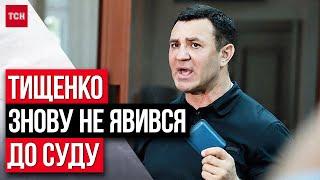 ТСН

ТИЩЕНКО
ЗНОВУ НЕ ЯВИВСЯ
ДО СУДУ